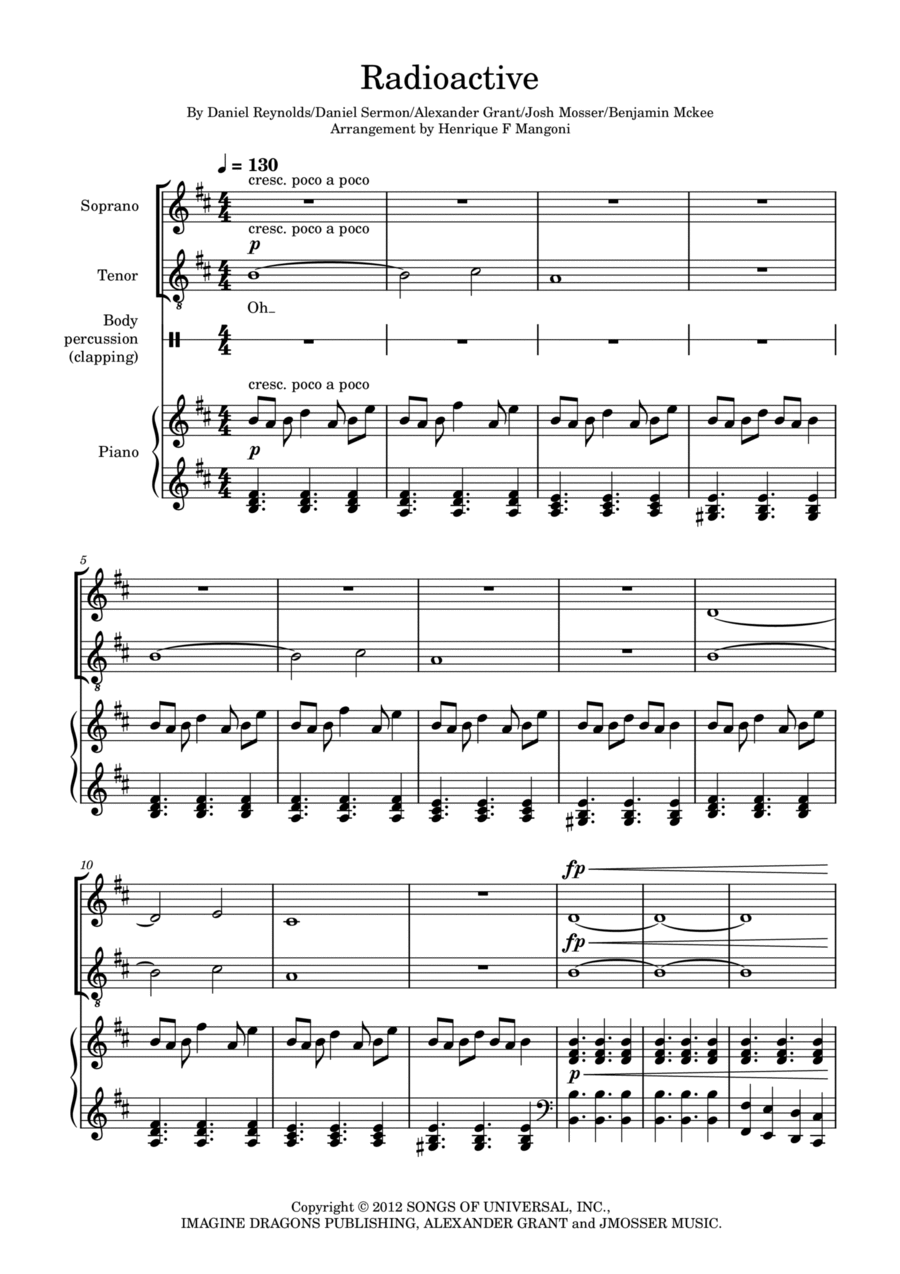 Radioactive

By Daniel Reynolds/Daniel Sermon/Alexander Grant/Josh Mosser/Benjamin Mckee
Arrangement by Henrique F Mangoni

♩ = 130

cresc. poco a poco

Soprano

cresc. poco a poco

p

Tenor

Oh_

Body
percussion
(clapping)

cresc. poco a poco

Piano

p

5

10

fp

fp

p

Copyright © 2012 SONGS OF UNIVERSAL, INC.,
IMAGINE DRAGONS PUBLISHING, ALEXANDER GRANT and JMOSSER MUSIC.